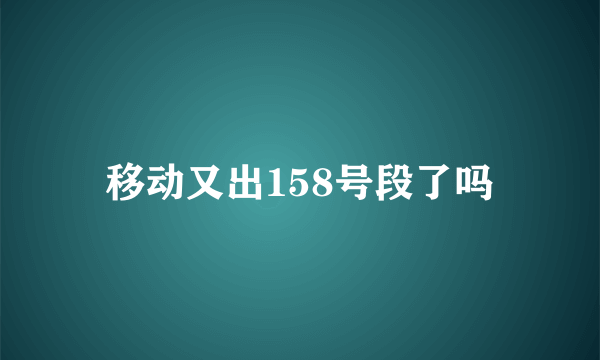 移动又出158号段了吗